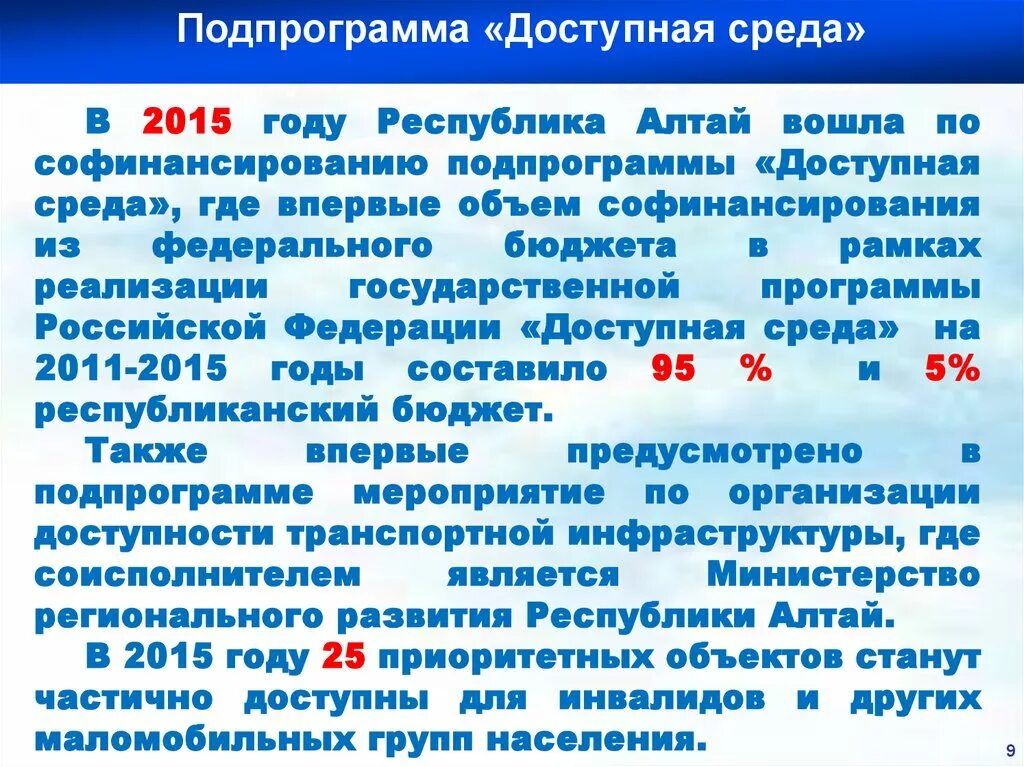 Подпрограмма «Доступная среда»

В 2015 году Республика Алтай вошла по софинансированию подпрограммы «Доступная среда», где впервые объем софинансирования из федерального бюджета в рамках реализации государственной программы Российской Федерации «Доступная среда» на 2011-2015 годы составило 95 % и 5% республиканский бюджет.

Также впервые предусмотрено в подпрограмме мероприятие по организации доступности транспортной инфраструктуры, где соисполнителем является Министерство регионального развития Республики Алтай.

В 2015 году 25 приоритетных объектов станут частично доступны для инвалидов и других маломобильных групп населения.

9